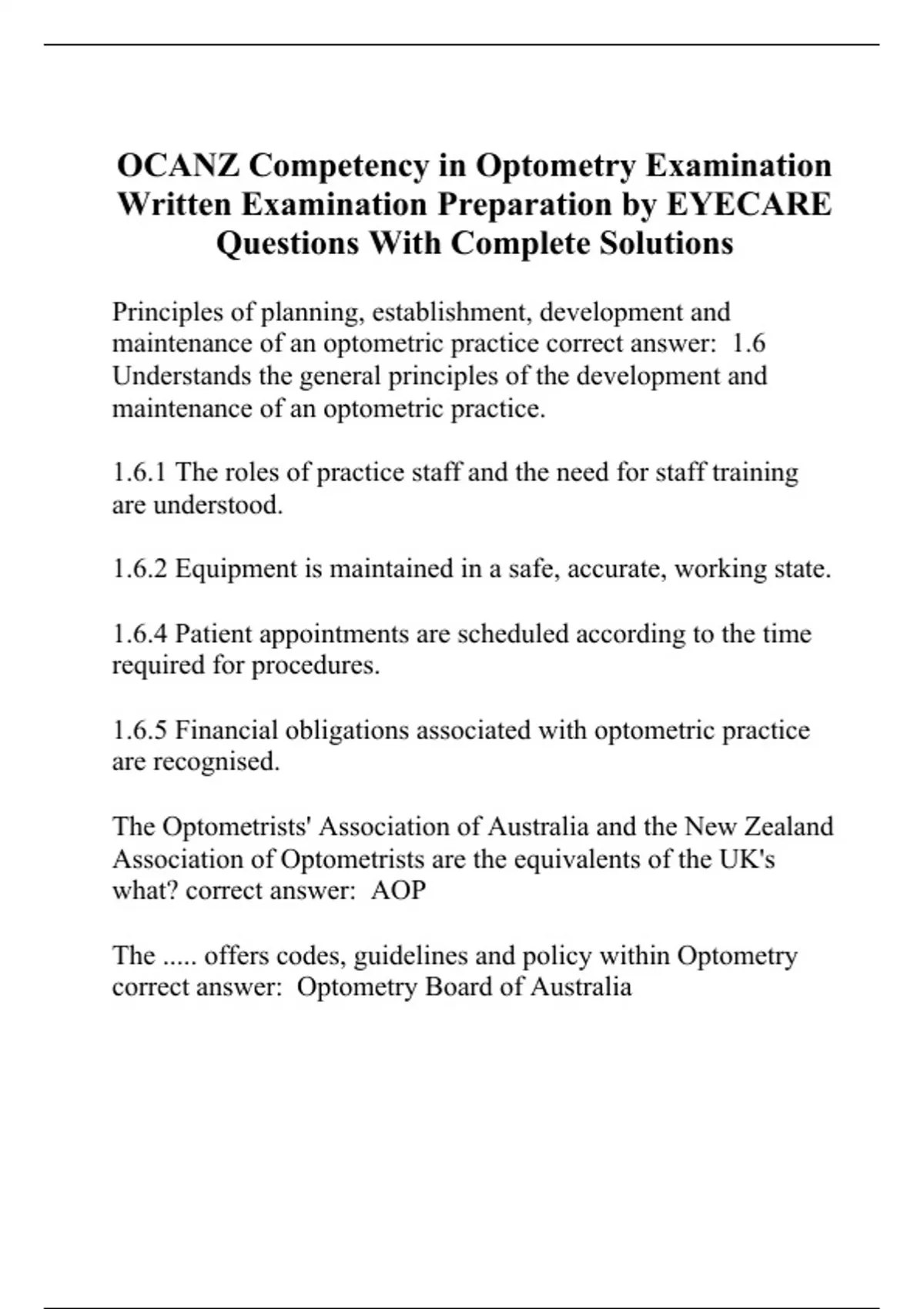 OCANZ Competency in Optometry Examination Written Examination Preparation by EYECARE Questions With Complete Solutions

Principles of planning, establishment, development and maintenance of an optometric practice correct answer: 1.6 Understands the general principles of the development and maintenance of an optometric practice.

1.6.1 The roles of practice staff and the need for staff training are understood.

1.6.2 Equipment is maintained in a safe, accurate, working state.

1.6.4 Patient appointments are scheduled according to the time required for procedures.

1.6.5 Financial obligations associated with optometric practice are recognised.

The Optometrists' Association of Australia and the New Zealand Association of Optometrists are the equivalents of the UK's what? correct answer: AOP

The ..... offers codes, guidelines and policy within Optometry correct answer: Optometry Board of Australia